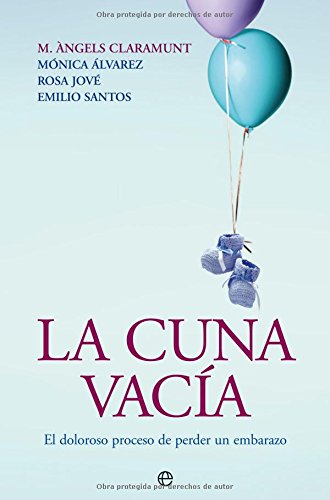 Obra protegida por derechos de autor

M. ÀNGELS CLARAMUNT
MÓNICA ÁLVAREZ
ROSA JOVÉ
EMILIO SANTOS

LA CUNA VACÍA

El doloroso proceso de perder un embarazo

e

Obra protegida por derechos de autor